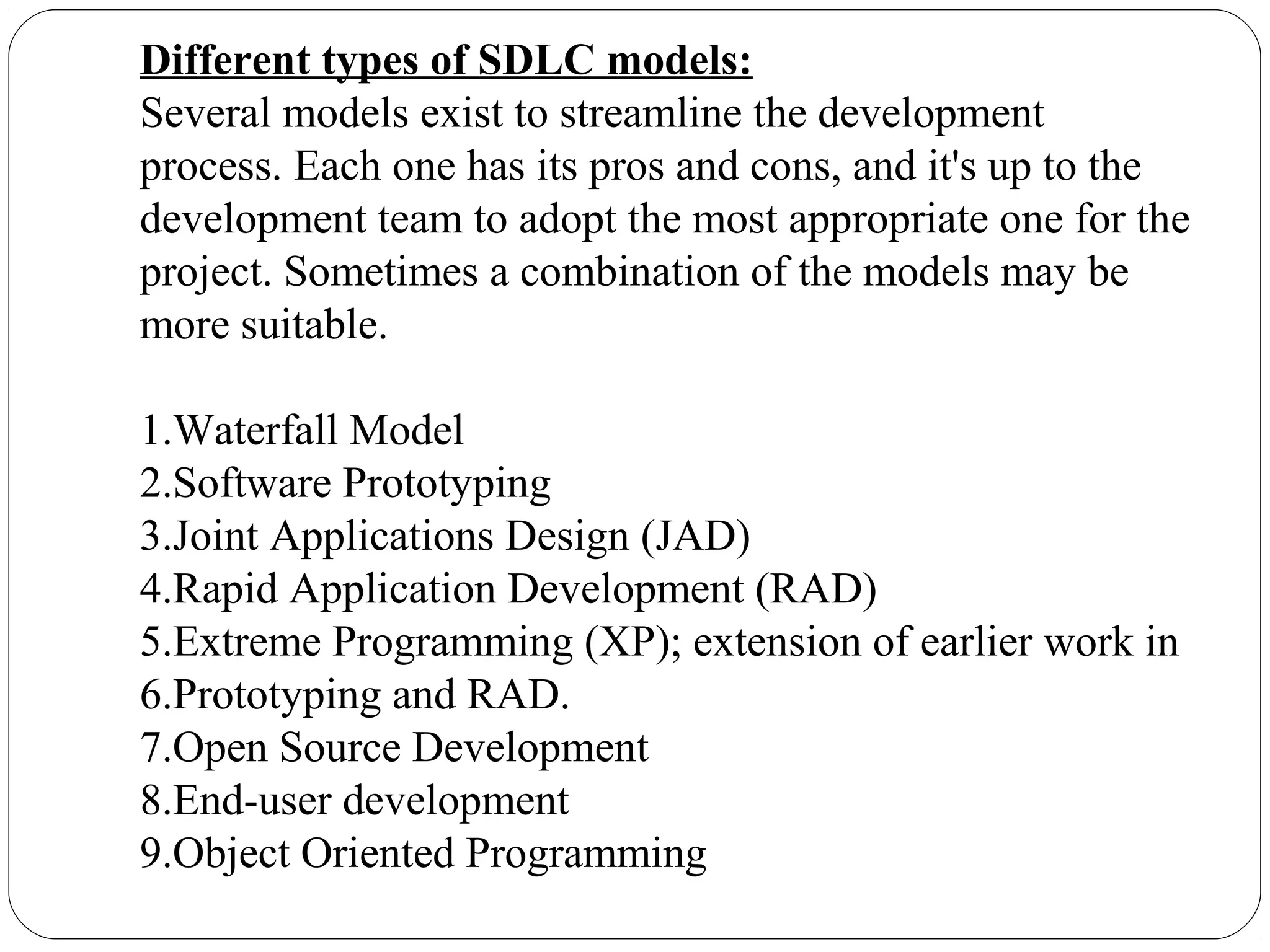 Different types of SDLC models:
Several models exist to streamline the development process. Each one has its pros and cons, and it's up to the development team to adopt the most appropriate one for the project. Sometimes a combination of the models may be more suitable.

1.Waterfall Model
2.Software Prototyping
3.Joint Applications Design (JAD)
4.Rapid Application Development (RAD)
5.Extreme Programming (XP); extension of earlier work in
6.Prototyping and RAD.
7.Open Source Development
8.End-user development
9.Object Oriented Programming